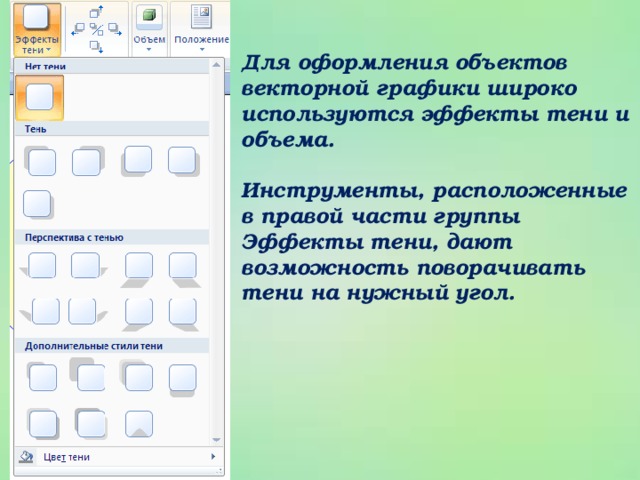 Эффекты тени

Объем

Положение

Нет тени

Тень

Перспектива с тенью

Дополнительные стили тени

Цвет тени

Для оформления объектов векторной графики широко используются эффекты тени и объема.

Инструменты, расположенные в правой части группы Эффекты тени, дают возможность поворачивать тени на нужный угол.